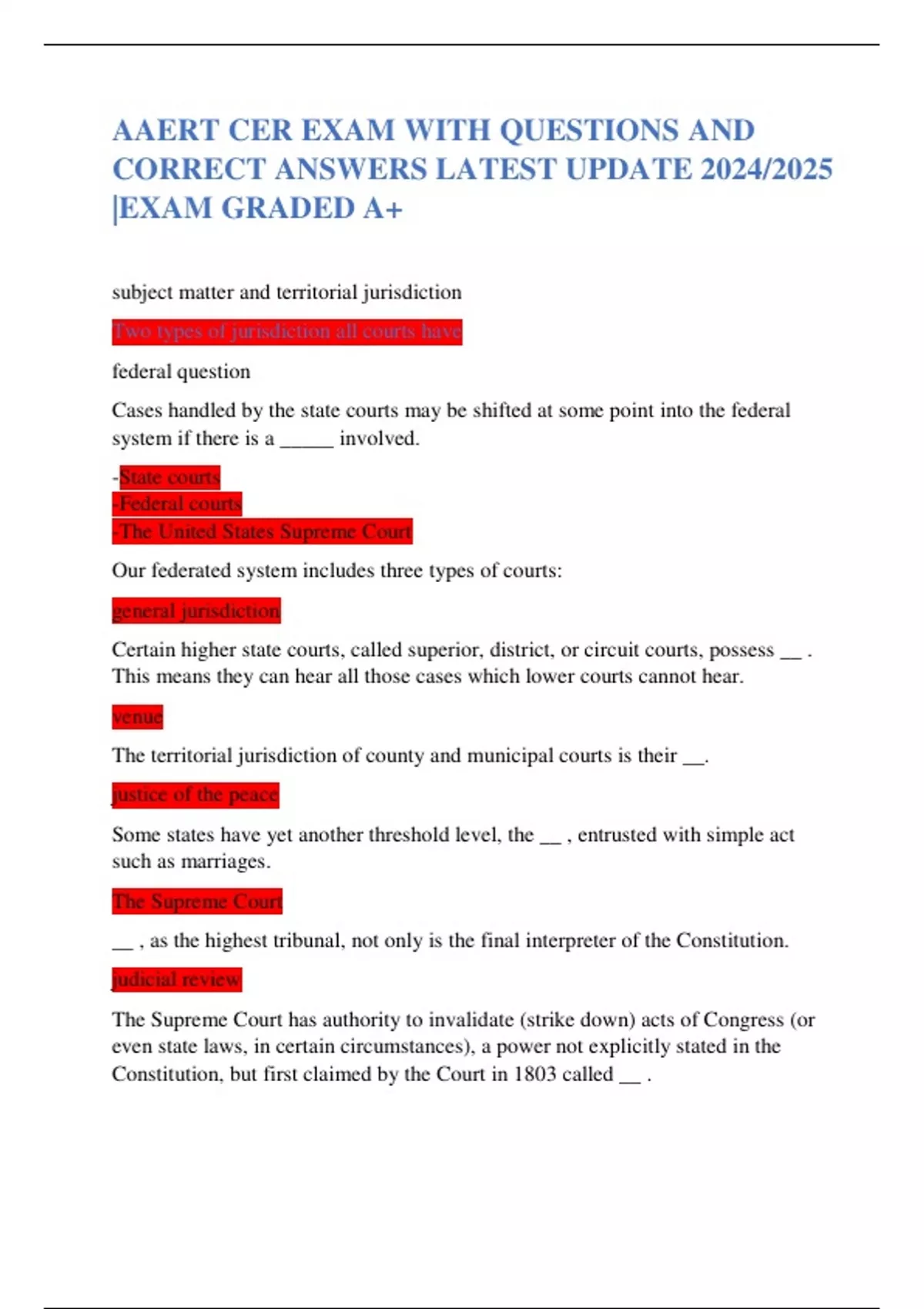 AAERT CER EXAM WITH QUESTIONS AND CORRECT ANSWERS LATEST UPDATE 2024/2025 |EXAM GRADED A+

subject matter and territorial jurisdiction

Two types of jurisdiction all courts have

federal question

Cases handled by the state courts may be shifted at some point into the federal system if there is a _____ involved.

-State courts
-Federal courts
-The United States Supreme Court

Our federated system includes three types of courts:

general jurisdiction

Certain higher state courts, called superior, district, or circuit courts, possess __ . This means they can hear all those cases which lower courts cannot hear.

venue

The territorial jurisdiction of county and municipal courts is their __.

justice of the peace

Some states have yet another threshold level, the __ , entrusted with simple act such as marriages.

The Supreme Court

__ , as the highest tribunal, not only is the final interpreter of the Constitution.

judicial review

The Supreme Court has authority to invalidate (strike down) acts of Congress (or even state laws, in certain circumstances), a power not explicitly stated in the Constitution, but first claimed by the Court in 1803 called __ .